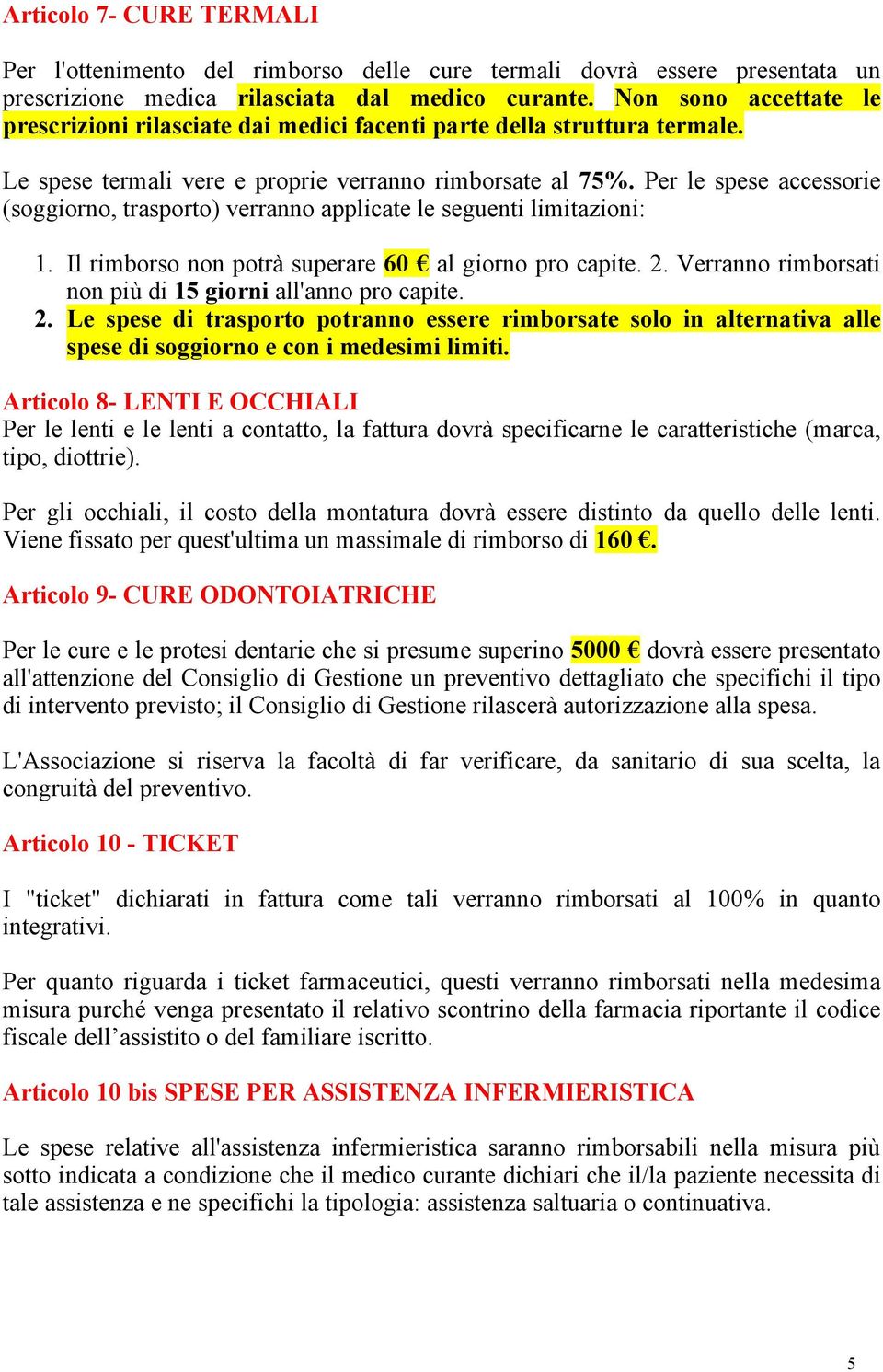 Articolo 7- CURE TERMALI

Per l'ottenimento del rimborso delle cure termali dovrà essere presentata un prescrizione medica rilasciata dal medico curante. Non sono accettate le prescrizioni rilasciate dai medici facenti parte della struttura termale.

Le spese termali vere e proprie verranno rimborsate al 75%. Per le spese accessorie (soggiorno, trasporto) verranno applicate le seguenti limitazioni:

1. Il rimborso non potrà superare 60 € al giorno pro capite. 2. Verranno rimborsati non più di 15 giorni all'anno pro capite.
2. Le spese di trasporto potranno essere rimborsate solo in alternativa alle spese di soggiorno e con i medesimi limiti.

Articolo 8- LENTI E OCCHIALI
Per le lenti e le lenti a contatto, la fattura dovrà specificarne le caratteristiche (marca, tipo, diottrie).

Per gli occhiali, il costo della montatura dovrà essere distinto da quello delle lenti. Viene fissato per quest'ultima un massimale di rimborso di 160 €.

Articolo 9- CURE ODONTOIATRICHE

Per le cure e le protesi dentarie che si presume superino 5000 € dovrà essere presentato all'attenzione del Consiglio di Gestione un preventivo dettagliato che specifichi il tipo di intervento previsto; il Consiglio di Gestione rilascerà autorizzazione alla spesa.

L'Associazione si riserva la facoltà di far verificare, da sanitario di sua scelta, la congruità del preventivo.

Articolo 10 - TICKET

I "ticket" dichiarati in fattura come tali verranno rimborsati al 100% in quanto integrativi.

Per quanto riguarda i ticket farmaceutici, questi verranno rimborsati nella medesima misura purché venga presentato il relativo scontrino della farmacia riportante il codice fiscale dell’assistito o del familiare iscritto.

Articolo 10 bis SPESE PER ASSISTENZA INFERMIERISTICA

Le spese relative all'assistenza infermieristica saranno rimborsabili nella misura più sotto indicata a condizione che il medico curante dichiari che il/la paziente necessita di tale assistenza e ne specifichi la tipologia: assistenza saltuaria o continuativa.

5